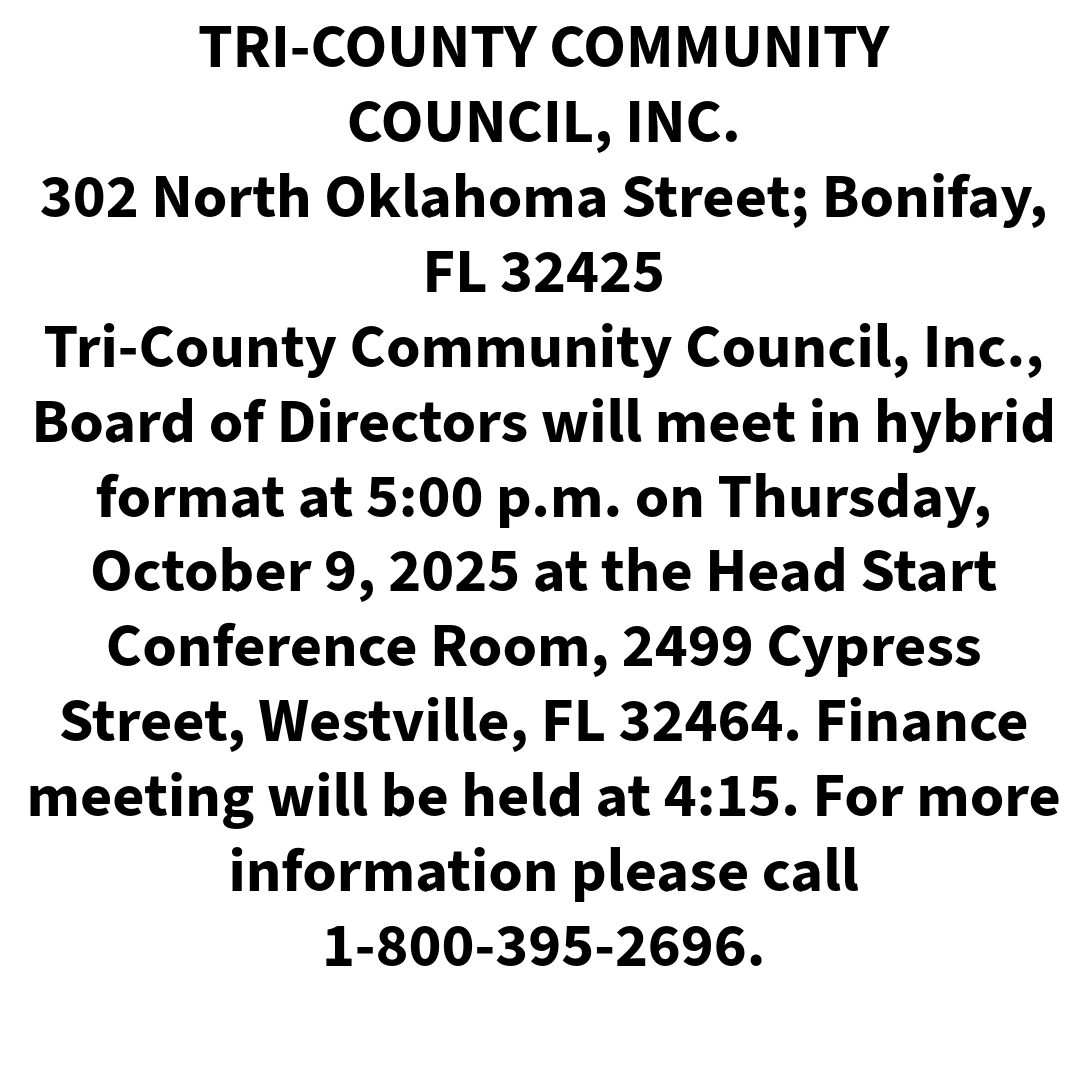 TRI-COUNTY COMMUNITY COUNCIL, INC.
302 North Oklahoma Street; Bonifay, FL 32425
Tri-County Community Council, Inc., Board of Directors will meet in hybrid format at 5:00 p.m. on Thursday, October 9, 2025 at the Head Start Conference Room, 2499 Cypress Street, Westville, FL 32464. Finance meeting will be held at 4:15. For more information please call 1-800-395-2696.